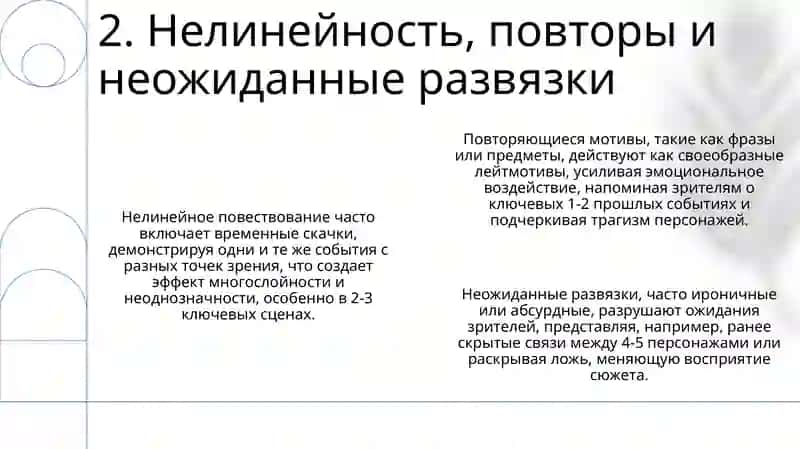 2. Нелинейность, повторы и неожиданные развязки

Нелинейное повествование часто включает временные скачки, демонстрируя одни и те же события с разных точек зрения, что создает эффект многослойности и неоднозначности, особенно в 2-3 ключевых сценах.

Повторяющиеся мотивы, такие как фразы или предметы, действуют как своеобразные лейтмотивы, усиливая эмоциональное воздействие, напоминая зрителям о ключевых 1-2 прошлых событиях и подчеркивая трагизм персонажей.

Неожиданные развязки, часто ироничные или абсурдные, разрушают ожидания зрителей, представляя, например, ранее скрытые связи между 4-5 персонажами или раскрывая ложь, меняющую восприятие сюжета.